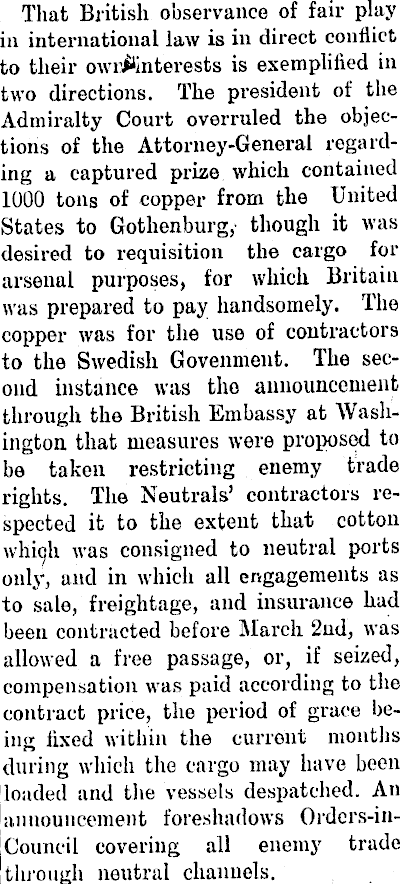 That British observance of fair play in international law is in direct conflict to their own interests is exemplified in two directions. The president of the Admiralty Court overruled the objections of the Attorney-General regarding a captured prize which contained 1000 tons of copper from the United States to Gothenburg, though it was desired to requisition the cargo for arsenal purposes, for which Britain was prepared to pay handsomely. The copper was for the use of contractors to the Swedish Govenment. The second instance was the announcement through the British Embassy at Washington that measures were proposed to be taken restricting enemy trade rights. The Neutrals' contractors respected it to the extent that cotton which was consigned to neutral ports only, and in which all engagements as to sale, freightage, and insurance had been contracted before March 2nd, was allowed a free passage, or, if seized, compensation was paid according to the contract price, the period of grace being fixed within the current months during which the cargo may have been loaded and the vessels despatched. An announcement foreshadows Orders-in-Council covering all enemy trade through neutral channels.